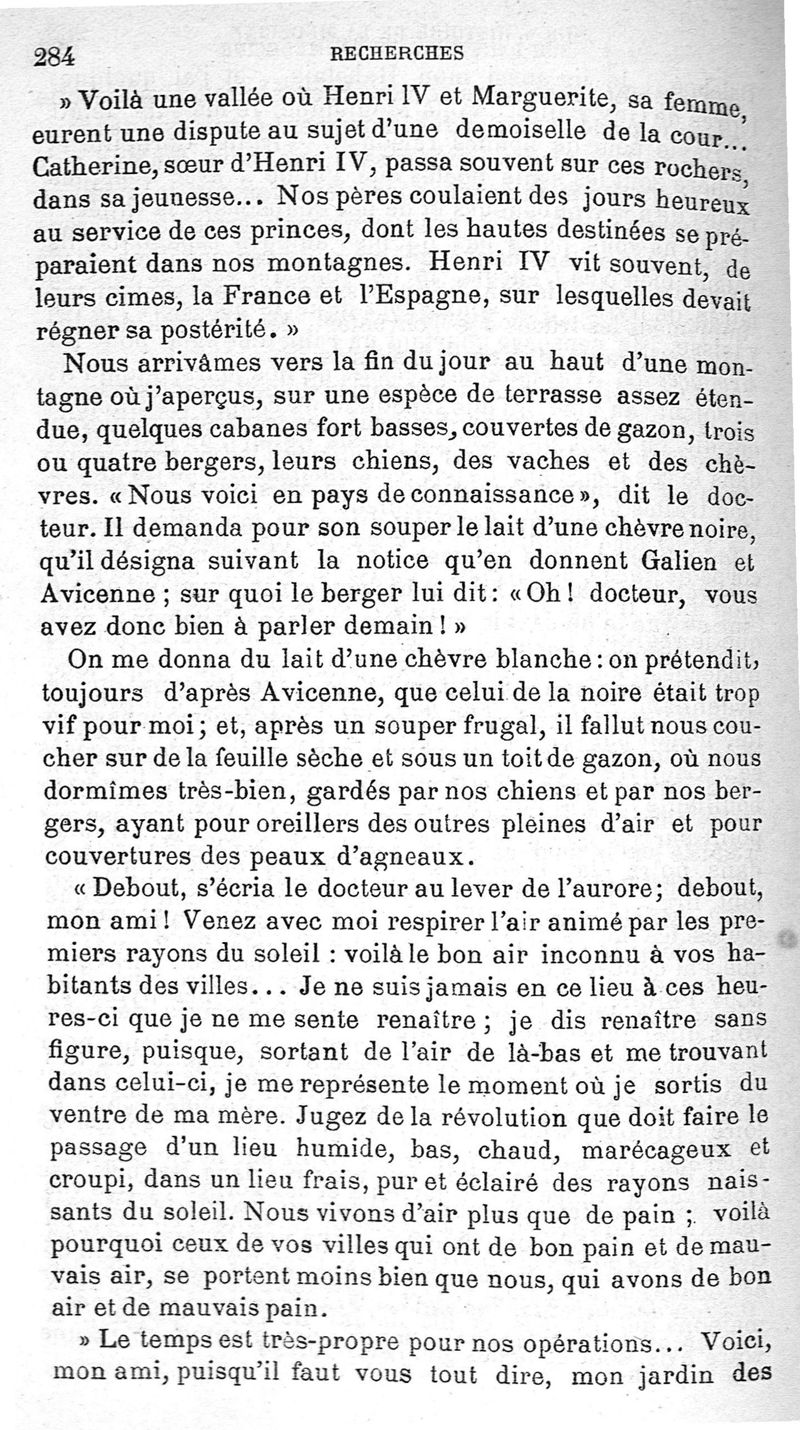 284 RECHERCHES

» Voilà une vallée où Henri IV et Marguerite, sa femme, eurent une dispute au sujet d'une demoiselle de la cour... Catherine, sœur d'Henri IV, passa souvent sur ces rochers, dans sa jeunesse... Nos pères coulaient des jours heureux au service de ces princes, dont les hautes destinées se préparaient dans nos montagnes. Henri IV vit souvent, de leurs cimes, la France et l'Espagne, sur lesquelles devait régner sa postérité. »

Nous arrivâmes vers la fin du jour au haut d'une montagne où j'aperçus, sur une espèce de terrasse assez étendue, quelques cabanes fort basses, couvertes de gazon, trois ou quatre bergers, leurs chiens, des vaches et des chèvres. « Nous voici en pays de connaissance », dit le docteur. Il demanda pour son souper le lait d'une chèvre noire, qu'il désigna suivant la notice qu'en donnent Galien et Avicenne ; sur quoi le berger lui dit : « Oh ! docteur, vous avez donc bien à parler demain ! »

On me donna du lait d'une chèvre blanche : on prétendit, toujours d'après Avicenne, que celui de la noire était trop vif pour moi ; et, après un souper frugal, il fallut nous coucher sur de la feuille sèche et sous un toit de gazon, où nous dormîmes très-bien, gardés par nos chiens et par nos bergers, ayant pour oreillers des outres pleines d'air et pour couvertures des peaux d'agneaux.

« Debout, s'écria le docteur au lever de l'aurore ; debout, mon ami ! Venez avec moi respirer l'air animé par les premiers rayons du soleil : voilà le bon air inconnu à vos habitants des villes... Je ne suis jamais en ce lieu à ces heures-ci que je ne me sente renaître ; je dis renaître sans figure, puisque, sortant de l'air de là-bas et me trouvant dans celui-ci, je me représente le moment où je sortis du ventre de ma mère. Jugez de la révolution que doit faire le passage d'un lieu humide, bas, chaud, marécageux et croupi, dans un lieu frais, pur et éclairé des rayons naissants du soleil. Nous vivons d'air plus que de pain ; voilà pourquoi ceux de vos villes qui ont de bon pain et de mauvais air, se portent moins bien que nous, qui avons de bon air et de mauvais pain.

» Le temps est très-propre pour nos opérations... Voici, mon ami, puisqu'il faut vous tout dire, mon jardin des